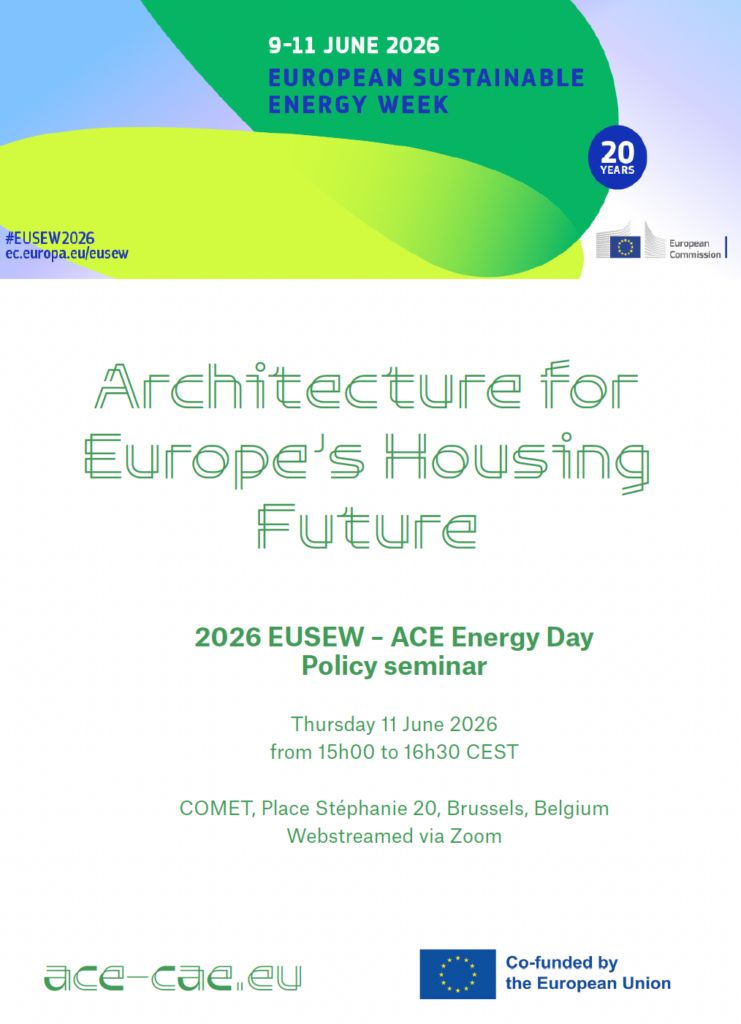 9-11 JUNE 2026
EUROPEAN SUSTAINABLE ENERGY WEEK

20 YEARS

#EUSEW2026
ec.europa.eu/eusew

European Commission

Architecture for Europe's Housing Future

2026 EUSEW – ACE Energy Day
Policy seminar

Thursday 11 June 2026
from 15h00 to 16h30 CEST

COMET, Place Stéphanie 20, Brussels, Belgium
Webstreamed via Zoom

ace-cae.eu

Co-funded by the European Union